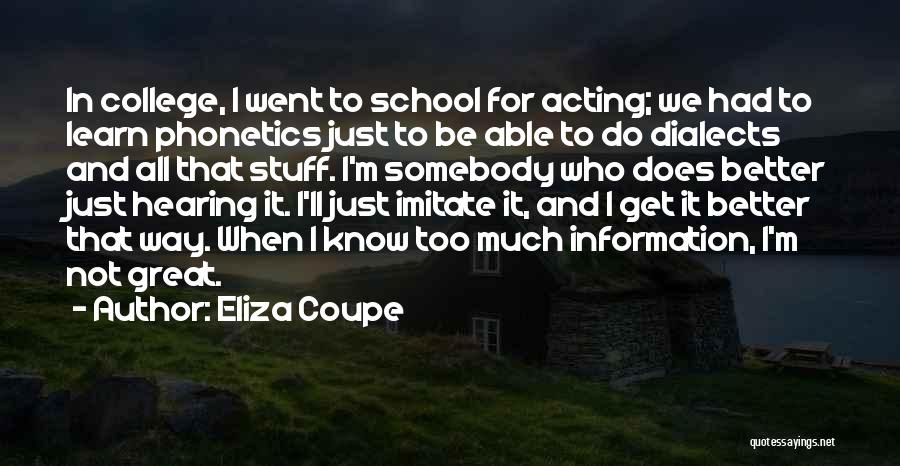 In college, I went to school for acting; we had to learn phonetics just to be able to do dialects and all that stuff. I'm somebody who does better just hearing it. I'll just imitate it, and I get it better that way. When I know too much information, I'm not great.

- Author: Eliza Coupe

quotessayings.net